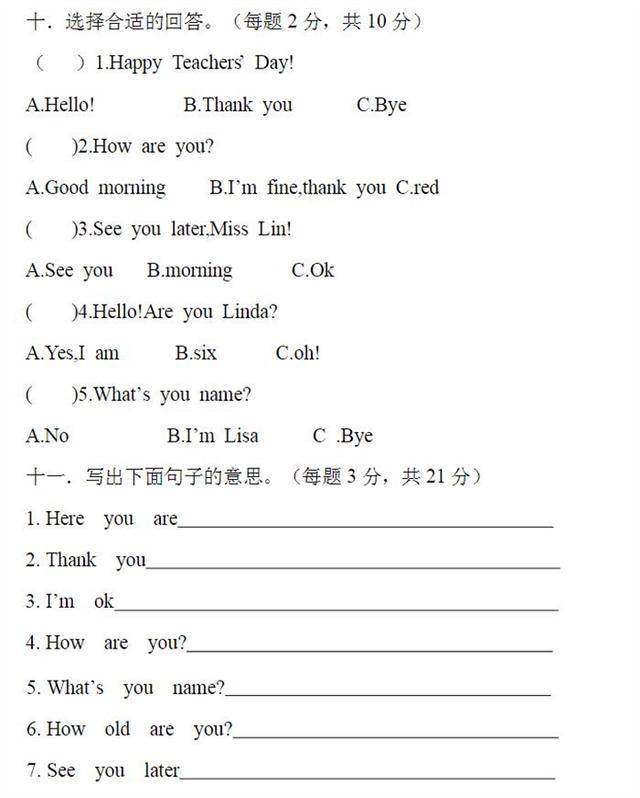 十．选择合适的回答。（每题2分，共10分）

（ ）1.Happy Teachers' Day!

A.Hello! B.Thank you C.Bye

( )2.How are you?

A.Good morning B.I'm fine,thank you C.red

( )3.See you later,Miss Lin!

A.See you B.morning C.Ok

( )4.Hello!Are you Linda?

A.Yes,I am B.six C.oh!

( )5.What's you name?

A.No B.I'm Lisa C .Bye

十一．写出下面句子的意思。（每题3分，共21分）

1. Here you are____

2. Thank you____

3. I'm ok____

4. How are you?____

5. What's you name?____

6. How old are you?____

7. See you later____